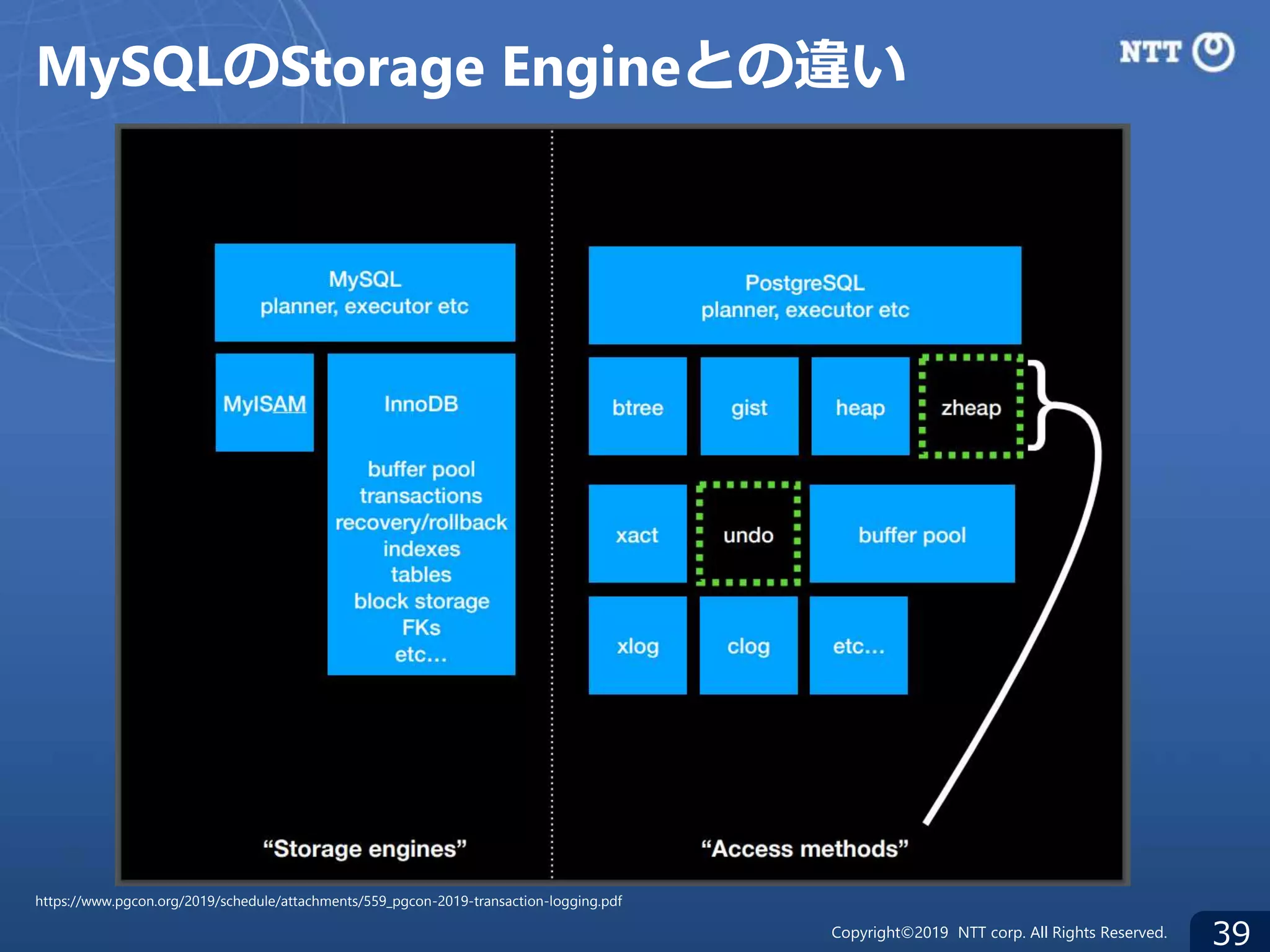 MySQLのStorage Engineとの違い

NTT

MySQL
planner, executor etc

MyISAM

InnoDB

buffer pool
transactions
recovery/rollback
indexes
tables
block storage
FKs
etc...

"Storage engines"

PostgreSQL
planner, executor etc

btree

gist

heap

zheap

xact

undo

buffer pool

xlog

clog

etc...

"Access methods"

https://www.pgcon.org/2019/schedule/attachments/559_pgcon-2019-transaction-logging.pdf

Copyright©2019 NTT corp. All Rights Reserved.

39